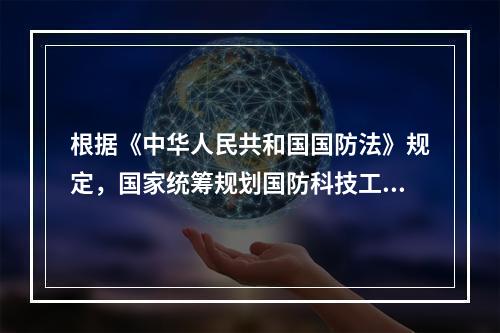 根据《中华人民共和国国防法》规定，国家统筹规划国防科技工...